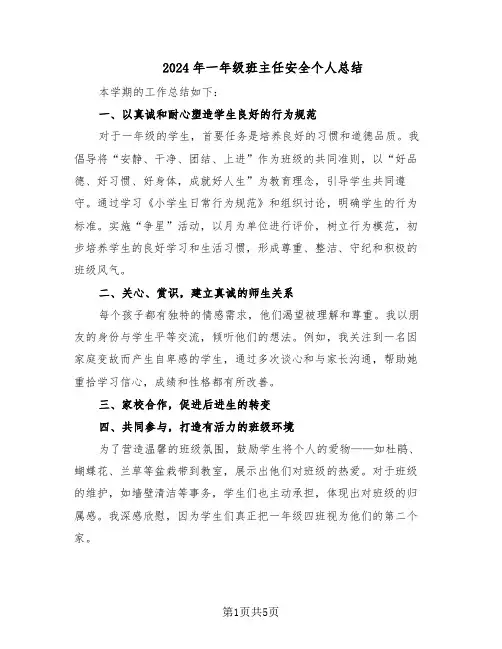 2024年一年级班主任安全个人总结

本学期的工作总结如下：

一、以真诚和耐心塑造学生良好的行为规范

对于一年级的学生，首要任务是培养良好的习惯和道德品质。我倡导将“安静、干净、团结、上进”作为班级的共同准则，以“好品德、好习惯、好身体，成就好人生”为教育理念，引导学生共同遵守。通过学习《小学生日常行为规范》和组织讨论，明确学生的行为标准。实施“争星”活动，以月为单位进行评价，树立行为模范，初步培养学生的良好学习和生活习惯，形成尊重、整洁、守纪和积极的班级风气。

二、关心、赏识，建立真诚的师生关系

每个孩子都有独特的情感需求，他们渴望被理解和尊重。我以朋友的身份与学生平等交流，倾听他们的想法。例如，我关注到一名因家庭变故而产生自卑感的学生，通过多次谈心和与家长沟通，帮助她重拾学习信心，成绩和性格都有所改善。

三、家校合作，促进后进生的转变

四、共同参与，打造有活力的班级环境

为了营造温馨的班级氛围，鼓励学生将个人的爱物——如杜鹃、蝴蝶花、兰草等盆栽带到教室，展示出他们对班级的热爱。对于班级的维护，如墙壁清洁等事务，学生们也主动承担，体现出对班级的归属感。我深感欣慰，因为学生们真正把一年级四班视为他们的第二个家。

第1页共5页